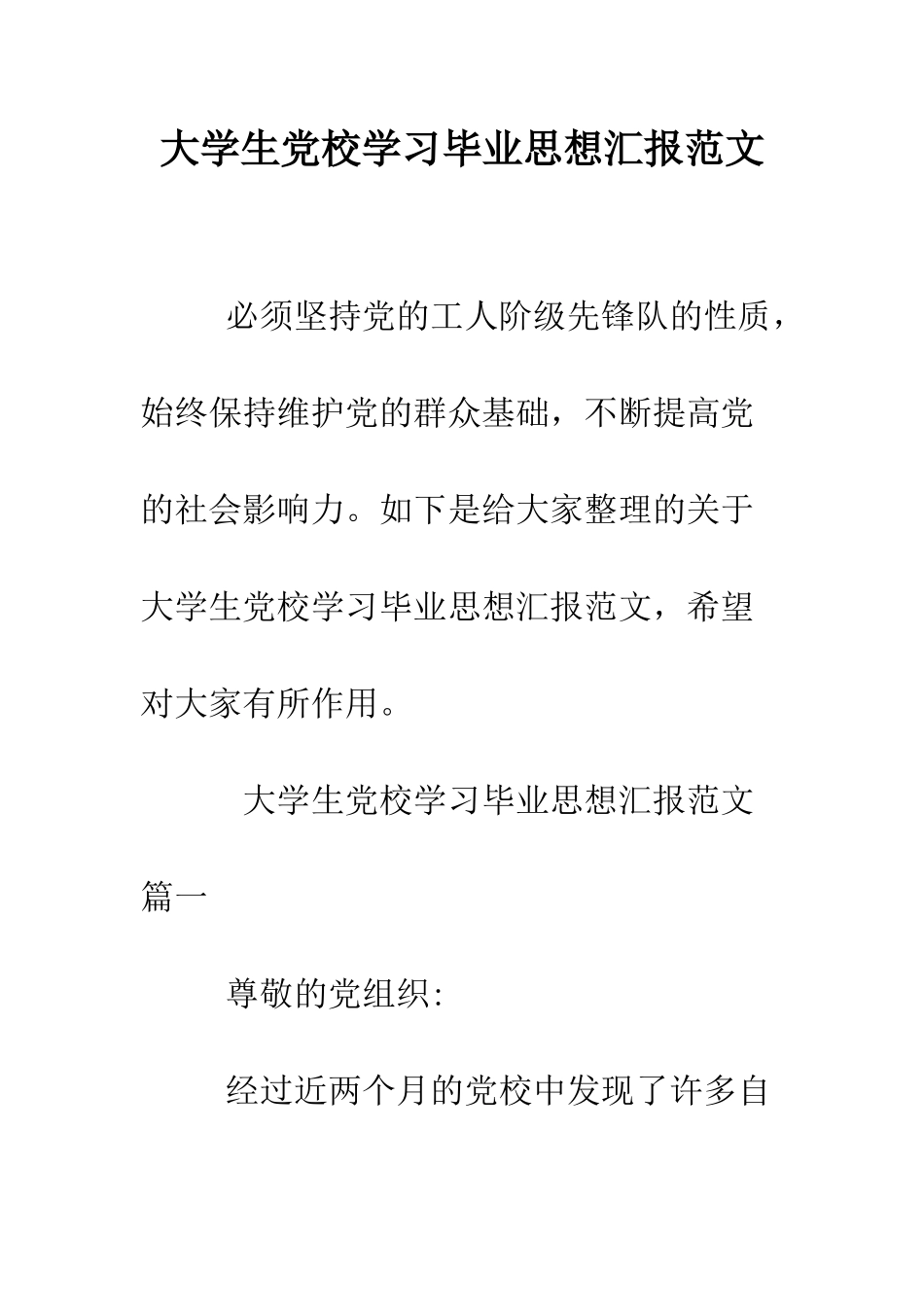 大学生党校学习毕业思想汇报范文

必须坚持党的工人阶级先锋队的性质，始终保持维护党的群众基础，不断提高党的社会影响力。如下是给大家整理的关于大学生党校学习毕业思想汇报范文，希望对大家有所作用。

大学生党校学习毕业思想汇报范文篇一

尊敬的党组织:

经过近两个月的党校中发现了许多自